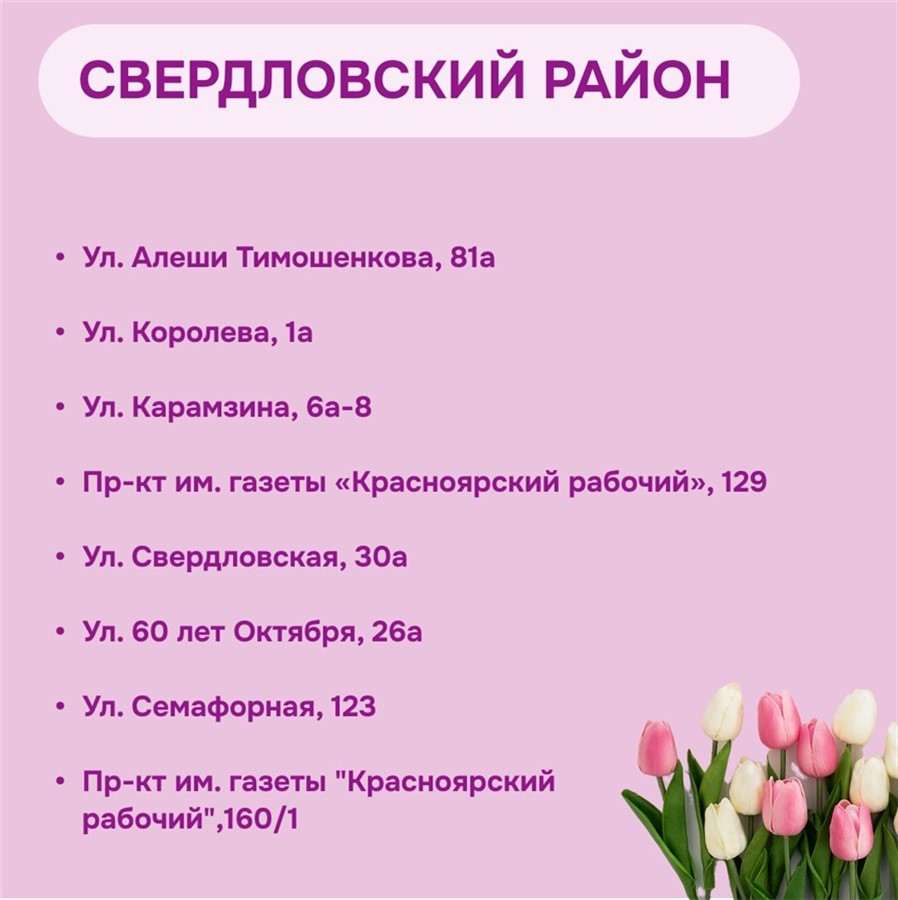 СВЕРДЛОВСКИЙ РАЙОН

• Ул. Алеши Тимошенкова, 81а

• Ул. Королева, 1а

• Ул. Карамзина, 6а-8

• Пр-кт им. газеты «Красноярский рабочий», 129

• Ул. Свердловская, 30а

• Ул. 60 лет Октября, 26а

• Ул. Семафорная, 123

• Пр-кт им. газеты "Красноярский рабочий",160/1